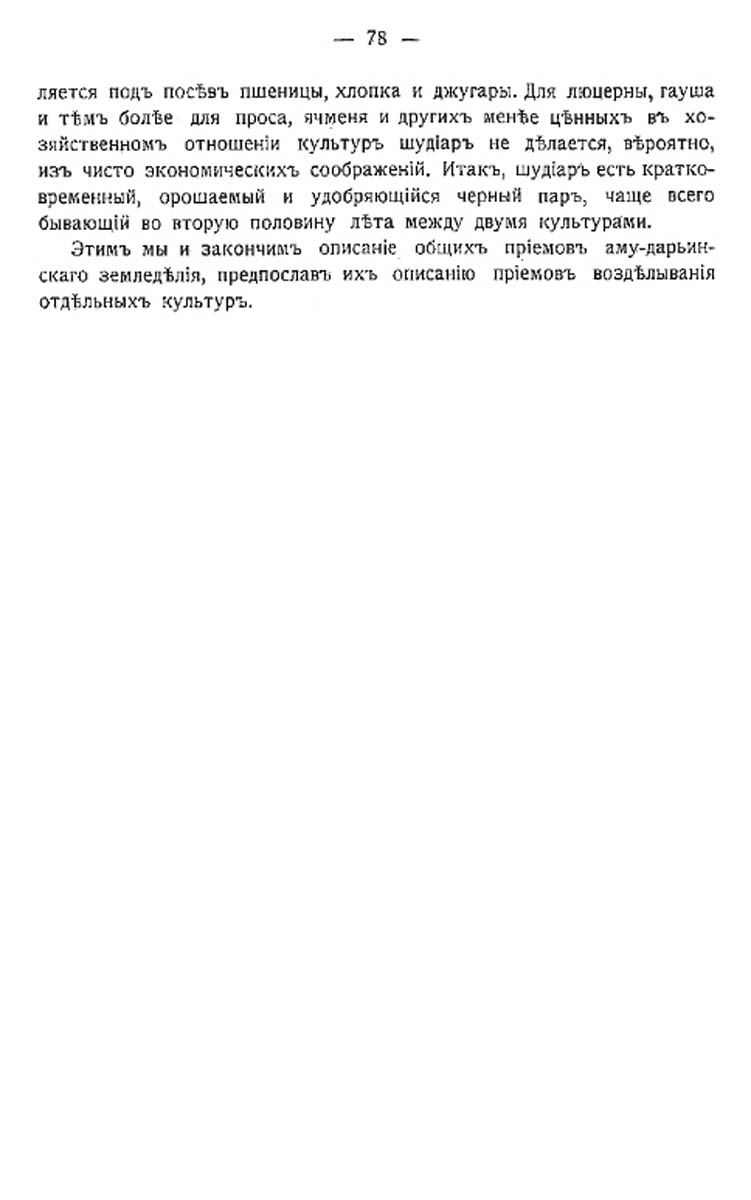 — 78 —

ляется подъ посѣвъ пшеницы, хлопка и джугары. Для люцерны, гауша и тѣмъ болѣе для проса, ячменя и другихъ менѣе цѣнныхъ въ хозяйственномъ отношеніи культуръ шудіаръ не дѣлается, вѣроятно, изъ чисто экономическихъ соображеній. Итакъ, шудіаръ есть кратковременный, орошаемый и удобряющійся черный паръ, чаще всего бывающій во вторую половину лѣта между двумя культурами.

Этимъ мы и закончимъ описаніе общихъ пріемовъ аму-дарьинскаго земледѣлія, предпославъ ихъ описанію пріемовъ воздѣлыванія отдѣльныхъ культуръ.